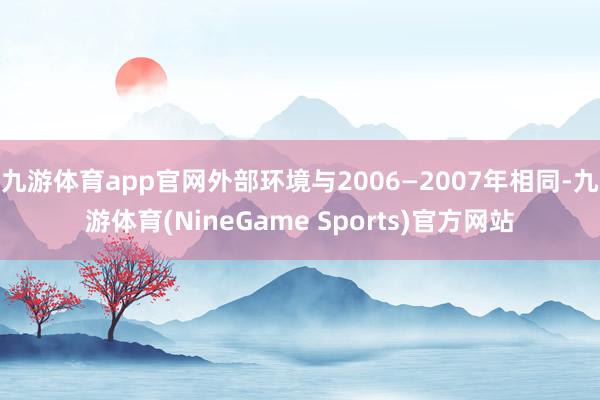 九游体育app官网外部环境与2006—2007年相同-九游体育(NineGame Sports)官方网站